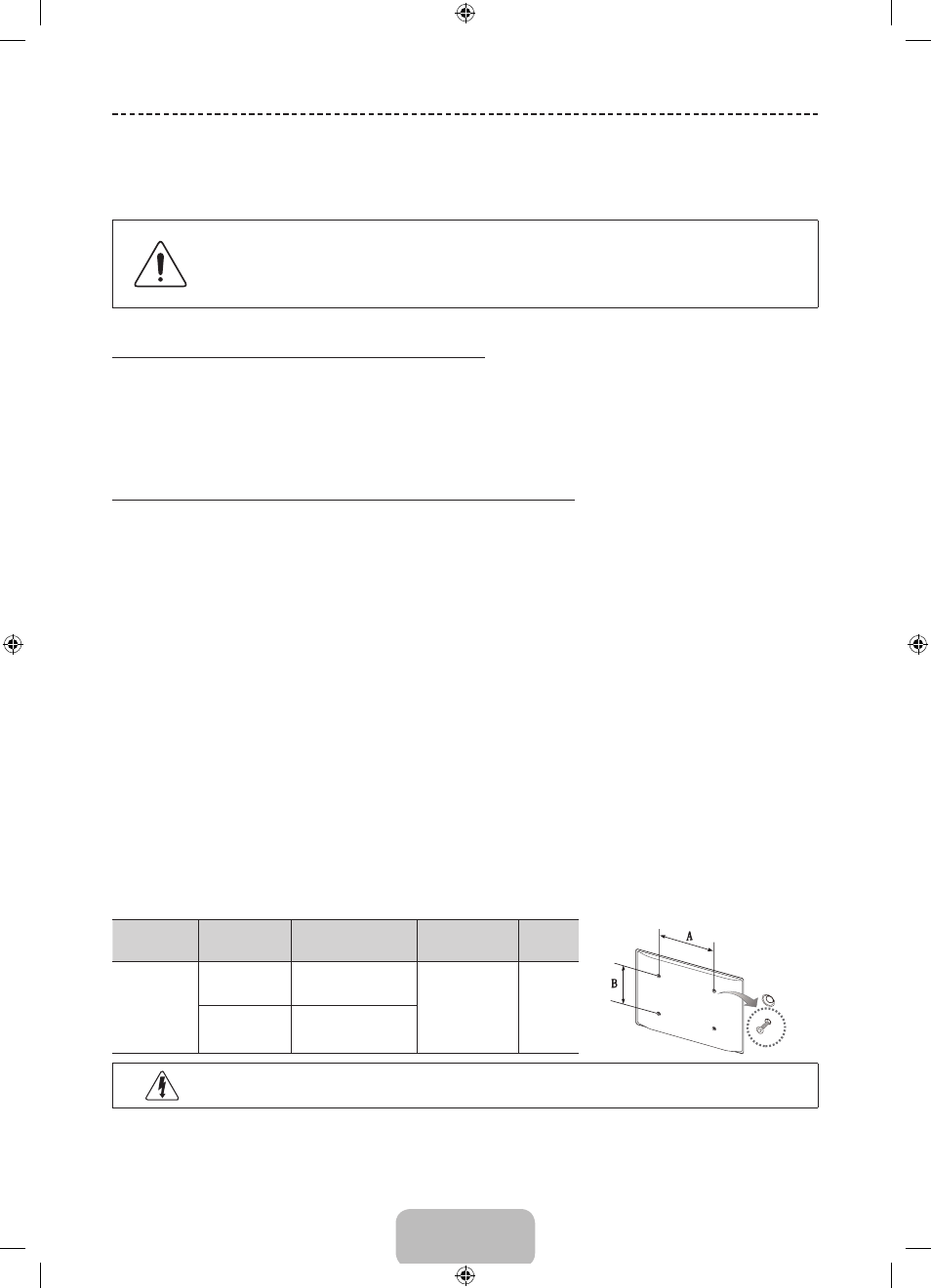 A

B